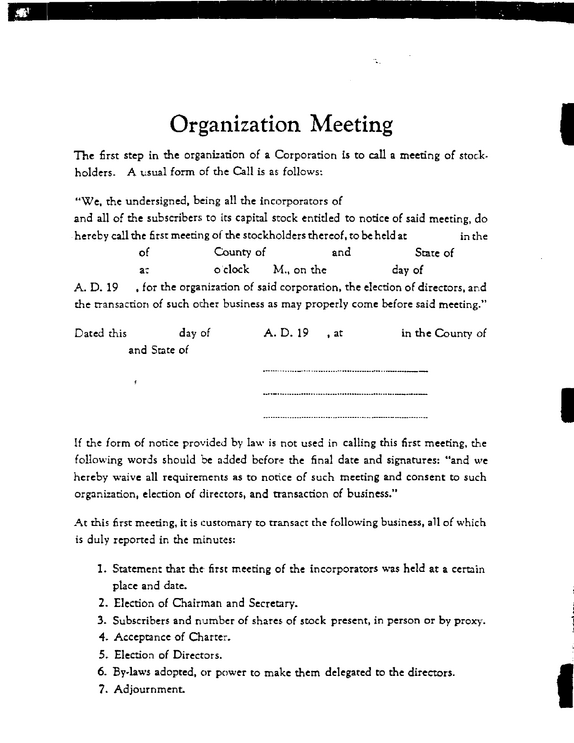 Organization Meeting

The first step in the organization of a Corporation is to call a meeting of stockholders. A usual form of the Call is as follows:

"We, the undersigned, being all the incorporators of ____ and all of the subscribers to its capital stock entitled to notice of said meeting, do hereby call the first meeting of the stockholders thereof, to be held at ____ in the ____ of ____ County of ____ and ____ State of ____ at ____ o clock ____ M., on the ____ day of ____ A. D. 19 ____, for the organization of said corporation, the election of directors, and the transaction of such other business as may properly come before said meeting."

Dated this ____ day of ____ A. D. 19 ____, at ____ in the County of ____ and State of ____

____
____
____

If the form of notice provided by law is not used in calling this first meeting, the following words should be added before the final date and signatures: "and we hereby waive all requirements as to notice of such meeting and consent to such organization, election of directors, and transaction of business."

At this first meeting, it is customary to transact the following business, all of which is duly reported in the minutes:

1. Statement that the first meeting of the incorporators was held at a certain place and date.
2. Election of Chairman and Secretary.
3. Subscribers and number of shares of stock present, in person or by proxy.
4. Acceptance of Charter.
5. Election of Directors.
6. By-laws adopted, or power to make them delegated to the directors.
7. Adjournment.